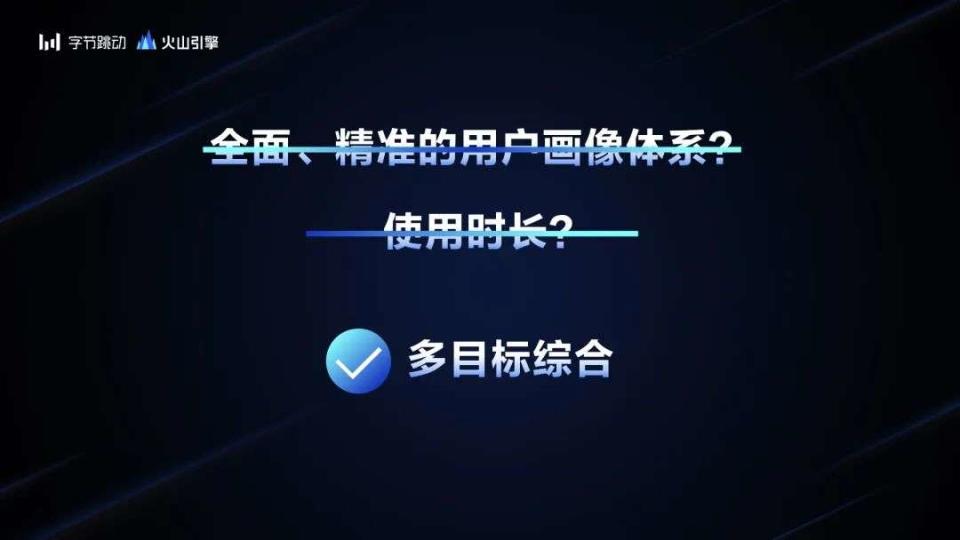 字节跳动 火山引擎

全面、精准的用户画像体系?

使用时长?

多目标综合